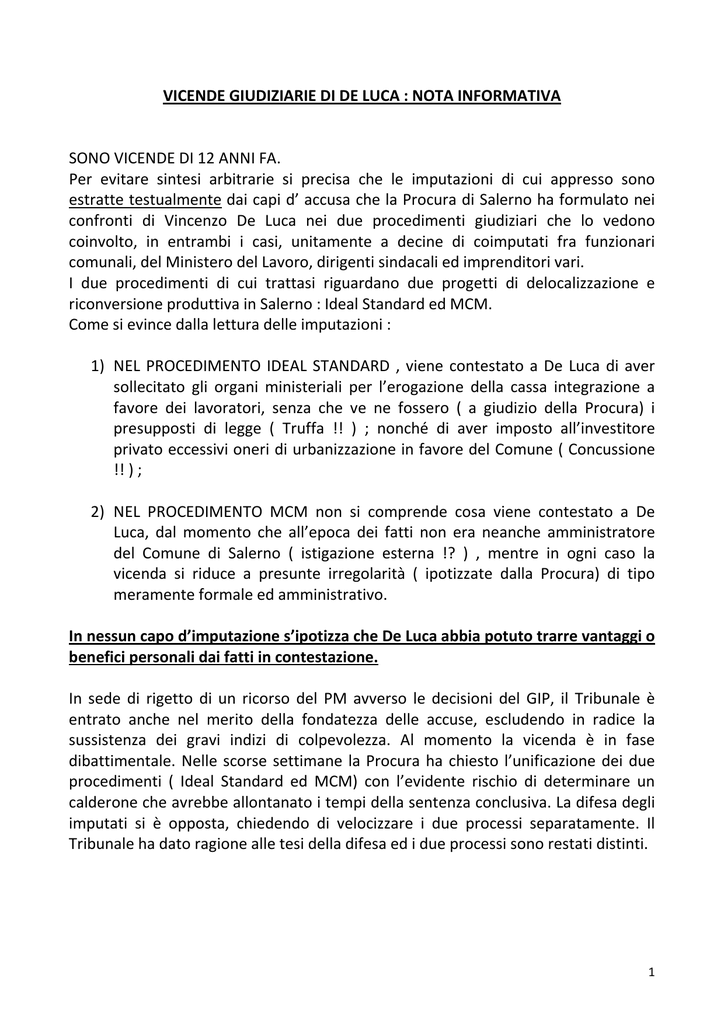 VICENDE GIUDIZIARIE DI DE LUCA : NOTA INFORMATIVA

SONO VICENDE DI 12 ANNI FA.
Per evitare sintesi arbitrarie si precisa che le imputazioni di cui appresso sono estratte testualmente dai capi d' accusa che la Procura di Salerno ha formulato nei confronti di Vincenzo De Luca nei due procedimenti giudiziari che lo vedono coinvolto, in entrambi i casi, unitamente a decine di coimputati fra funzionari comunali, del Ministero del Lavoro, dirigenti sindacali ed imprenditori vari.
I due procedimenti di cui trattasi riguardano due progetti di delocalizzazione e riconversione produttiva in Salerno : Ideal Standard ed MCM.
Come si evince dalla lettura delle imputazioni :

1) NEL PROCEDIMENTO IDEAL STANDARD , viene contestato a De Luca di aver sollecitato gli organi ministeriali per l'erogazione della cassa integrazione a favore dei lavoratori, senza che ve ne fossero ( a giudizio della Procura) i presupposti di legge ( Truffa !! ) ; nonché di aver imposto all'investitore privato eccessivi oneri di urbanizzazione in favore del Comune ( Concussione !! ) ;

2) NEL PROCEDIMENTO MCM non si comprende cosa viene contestato a De Luca, dal momento che all'epoca dei fatti non era neanche amministratore del Comune di Salerno ( istigazione esterna !? ) , mentre in ogni caso la vicenda si riduce a presunte irregolarità ( ipotizzate dalla Procura) di tipo meramente formale ed amministrativo.

In nessun capo d'imputazione s'ipotizza che De Luca abbia potuto trarre vantaggi o benefici personali dai fatti in contestazione.

In sede di rigetto di un ricorso del PM avverso le decisioni del GIP, il Tribunale è entrato anche nel merito della fondatezza delle accuse, escludendo in radice la sussistenza dei gravi indizi di colpevolezza. Al momento la vicenda è in fase dibattimentale. Nelle scorse settimane la Procura ha chiesto l'unificazione dei due procedimenti ( Ideal Standard ed MCM) con l'evidente rischio di determinare un calderone che avrebbe allontanato i tempi della sentenza conclusiva. La difesa degli imputati si è opposta, chiedendo di velocizzare i due processi separatamente. Il Tribunale ha dato ragione alle tesi della difesa ed i due processi sono restati distinti.

1